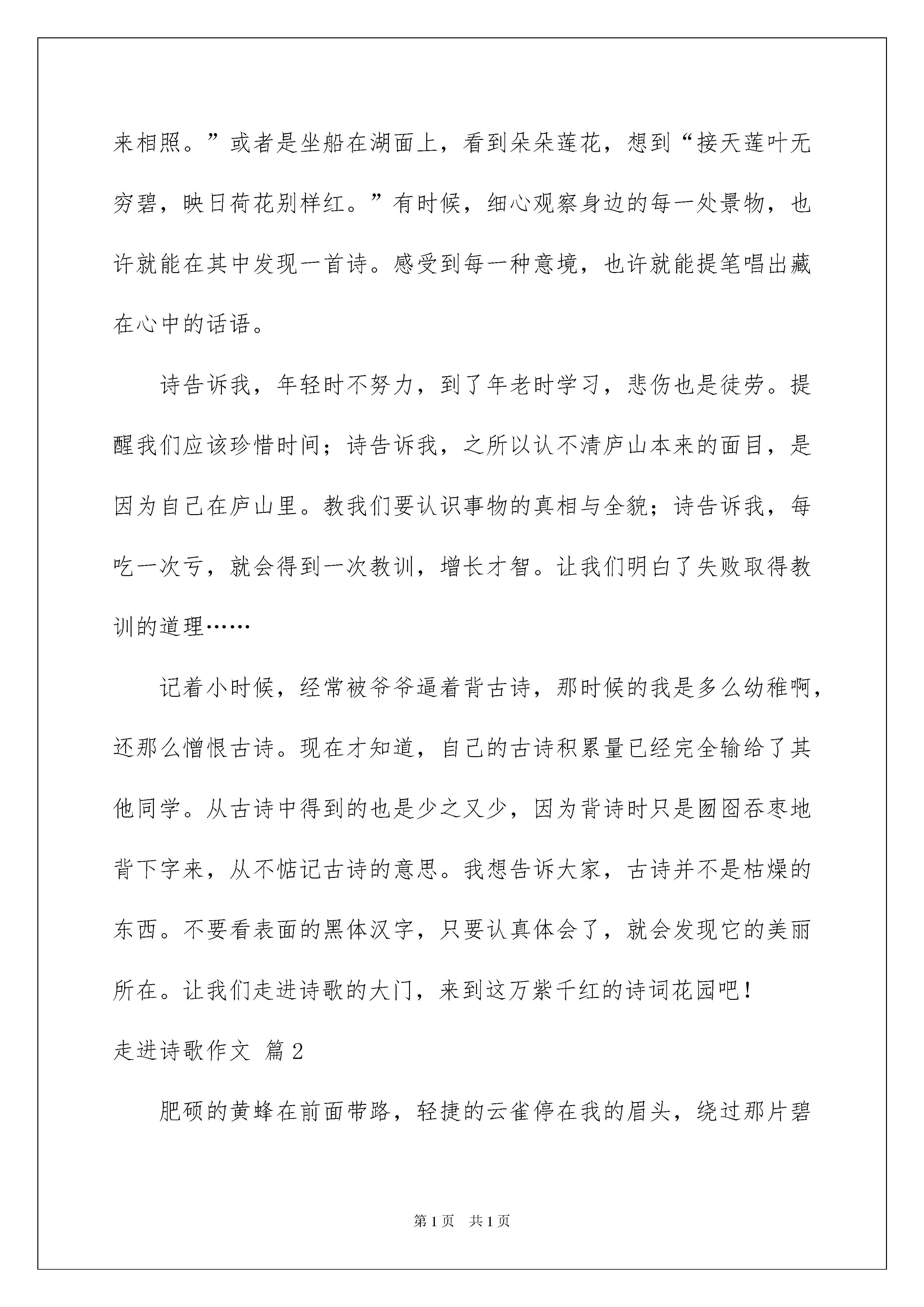 来相照。”或者是坐船在湖面上，看到朵朵莲花，想到“接天莲叶无穷碧，映日荷花别样红。”有时候，细心观察身边的每一处景物，也许就能在其中发现一首诗。感受到每一种意境，也许就能提笔唱出藏在心中的话语。

诗告诉我，年轻时不努力，到了年老时学习，悲伤也是徒劳。提醒我们应该珍惜时间；诗告诉我，之所以认不清庐山本来的面目，是因为自己在庐山里。教我们要认识事物的真相与全貌；诗告诉我，每吃一次亏，就会得到一次教训，增长才智。让我们明白了失败取得教训的道理……

记着小时候，经常被爷爷逼着背古诗，那时候的我是多么幼稚啊，还那么憎恨古诗。现在才知道，自己的古诗积累量已经完全输给了其他同学。从古诗中得到的也是少之又少，因为背诗时只是囫囵吞枣地背下字来，从不惦记古诗的意思。我想告诉大家，古诗并不是枯燥的东西。不要看表面的黑体汉字，只要认真体会了，就会发现它的美丽所在。让我们走进诗歌的大门，来到这万紫千红的诗词花园吧！

走进诗歌作文 篇2

肥硕的黄蜂在前面带路，轻捷的云雀停在我的眉头，绕过那片碧

第1页 共1页